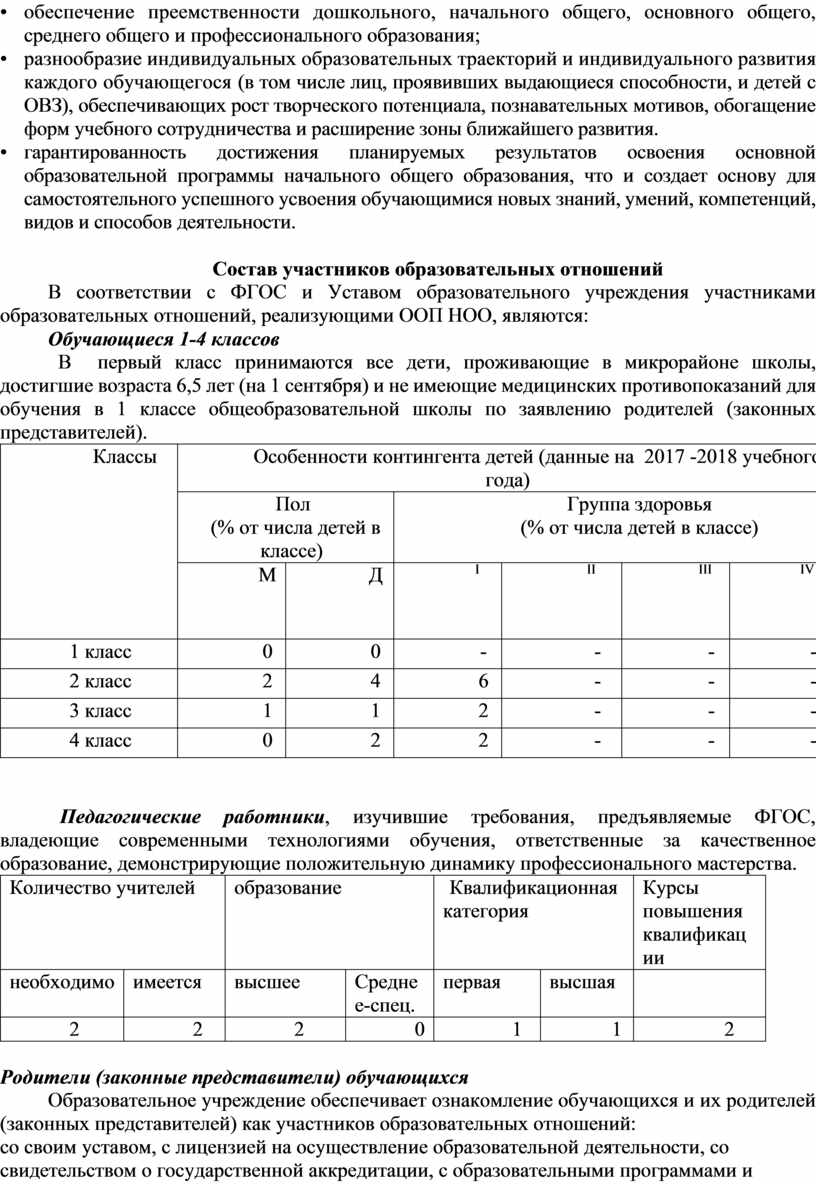 • обеспечение преемственности дошкольного, начального общего, основного общего, среднего общего и профессионального образования;
• разнообразие индивидуальных образовательных траекторий и индивидуального развития каждого обучающегося (в том числе лиц, проявивших выдающиеся способности, и детей с ОВЗ), обеспечивающих рост творческого потенциала, познавательных мотивов, обогащение форм учебного сотрудничества и расширение зоны ближайшего развития.
• гарантированность достижения планируемых результатов освоения основной образовательной программы начального общего образования, что и создает основу для самостоятельного успешного усвоения обучающимися новых знаний, умений, компетенций, видов и способов деятельности.

Состав участников образовательных отношений

В соответствии с ФГОС и Уставом образовательного учреждения участниками образовательных отношений, реализующими ООП НОО, являются:

Обучающиеся 1-4 классов

В первый класс принимаются все дети, проживающие в микрорайоне школы, достигшие возраста 6,5 лет (на 1 сентября) и не имеющие медицинских противопоказаний для обучения в 1 классе общеобразовательной школы по заявлению родителей (законных представителей).

| Классы | Особенности контингента детей (данные на 2017 -2018 учебного года) | | | | | |
|---|---|---|---|---|---|---|
| | Пол (% от числа детей в классе) | | Группа здоровья (% от числа детей в классе) | | | |
| | М | Д | I | II | III | IV |
| 1 класс | 0 | 0 | - | - | - | - |
| 2 класс | 2 | 4 | 6 | - | - | - |
| 3 класс | 1 | 1 | 2 | - | - | - |
| 4 класс | 0 | 2 | 2 | - | - | - |

Педагогические работники, изучившие требования, предъявляемые ФГОС, владеющие современными технологиями обучения, ответственные за качественное образование, демонстрирующие положительную динамику профессионального мастерства.

| Количество учителей | | образование | | Квалификационная категория | | Курсы повышения квалификации |
|---|---|---|---|---|---|---|
| необходимо | имеется | высшее | Средне е-спец. | первая | высшая | |
| 2 | 2 | 2 | 0 | 1 | 1 | 2 |

Родители (законные представители) обучающихся

Образовательное учреждение обеспечивает ознакомление обучающихся и их родителей (законных представителей) как участников образовательных отношений:
со своим уставом, с лицензией на осуществление образовательной деятельности, со свидетельством о государственной аккредитации, с образовательными программами и